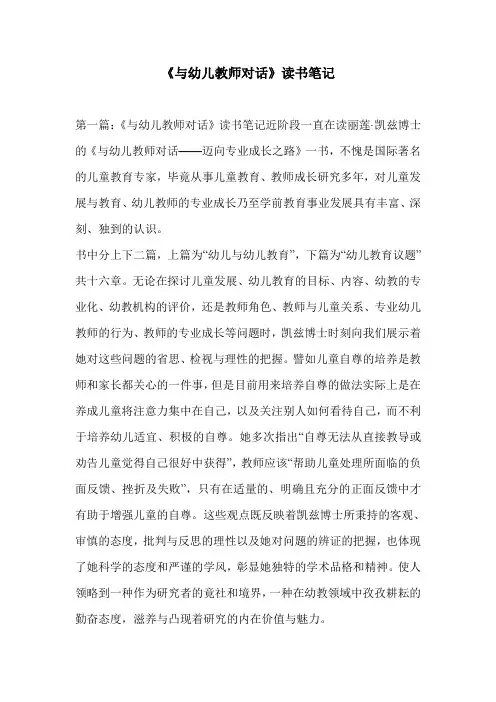 《与幼儿教师对话》读书笔记

第一篇：《与幼儿教师对话》读书笔记近阶段一直在读丽莲-凯兹博士的《与幼儿教师对话——迈向专业成长之路》一书，不愧是国际著名的儿童教育专家，毕竟从事儿童教育、教师成长研究多年，对儿童发展与教育、幼儿教师的专业成长乃至学前教育事业发展具有丰富、深刻、独到的认识。

书中分上下二篇，上篇为“幼儿与幼儿教育”，下篇为“幼儿教育议题”共十六章。无论在探讨儿童发展、幼儿教育的目标、内容、幼教的专业化、幼教机构的评价，还是教师角色、教师与儿童关系、专业幼儿教师的行为、教师的专业成长等问题时，凯兹博士时刻向我们展示着她对这些问题的省思、检视与理性的把握。譬如儿童自尊的培养是教师和家长都关心的一件事，但是目前用来培养自尊的做法实际上是在养成儿童将注意力集中在自己，以及关注别人如何看待自己，而不利于培养幼儿适宜、积极的自尊。她多次指出“自尊无法从直接教导或劝告儿童觉得自己很好中获得”，教师应该“帮助儿童处理所面临的负面反馈、挫折及失败”，只有在适量的、明确且充分的正面反馈中才有助于增强儿童的自尊。这些观点既反映着凯兹博士所秉持的客观、审慎的态度，批判与反思的理性以及她对问题的辨证的把握，也体现了她科学的态度和严谨的学风，彰显她独特的学术品格和精神。使人领略到一种作为研究者的竟社和境界，一种在幼教领域中孜孜耕耘的勤奋态度，滋养与凸现着研究的内在价值与魅力。